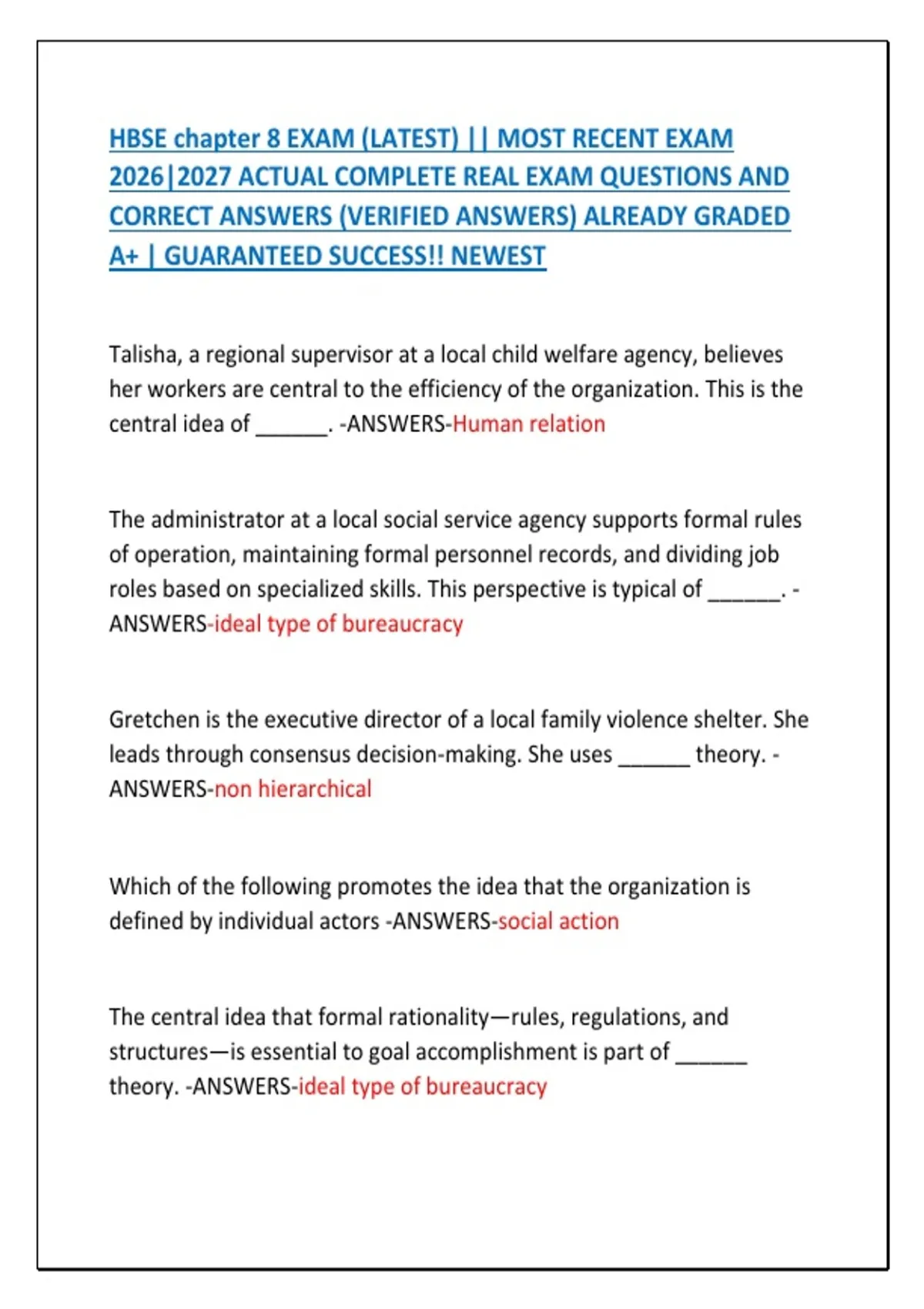 HBSE chapter 8 EXAM (LATEST) || MOST RECENT EXAM 2026|2027 ACTUAL COMPLETE REAL EXAM QUESTIONS AND CORRECT ANSWERS (VERIFIED ANSWERS) ALREADY GRADED A+ | GUARANTEED SUCCESS!! NEWEST

Talisha, a regional supervisor at a local child welfare agency, believes her workers are central to the efficiency of the organization. This is the central idea of ____. -ANSWERS-Human relation

The administrator at a local social service agency supports formal rules of operation, maintaining formal personnel records, and dividing job roles based on specialized skills. This perspective is typical of ____. -ANSWERS-ideal type of bureaucracy

Gretchen is the executive director of a local family violence shelter. She leads through consensus decision-making. She uses ____ theory. -ANSWERS-non hierarchical

Which of the following promotes the idea that the organization is defined by individual actors -ANSWERS-social action

The central idea that formal rationality—rules, regulations, and structures—is essential to goal accomplishment is part of ____ theory. -ANSWERS-ideal type of bureaucracy